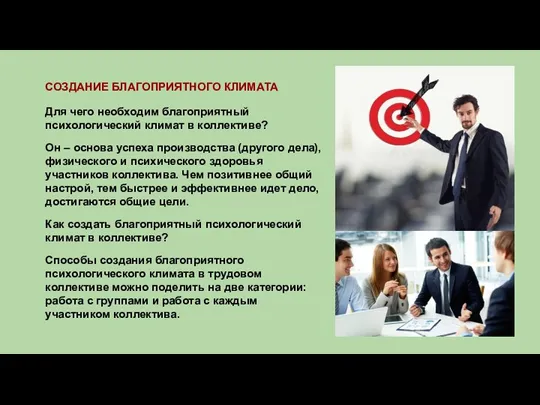 СОЗДАНИЕ БЛАГОПРИЯТНОГО КЛИМАТА

Для чего необходим благоприятный психологический климат в коллективе?

Он – основа успеха производства (другого дела), физического и психического здоровья участников коллектива. Чем позитивнее общий настрой, тем быстрее и эффективнее идет дело, достигаются общие цели.

Как создать благоприятный психологический климат в коллективе?

Способы создания благоприятного психологического климата в трудовом коллективе можно поделить на две категории: работа с группами и работа с каждым участником коллектива.